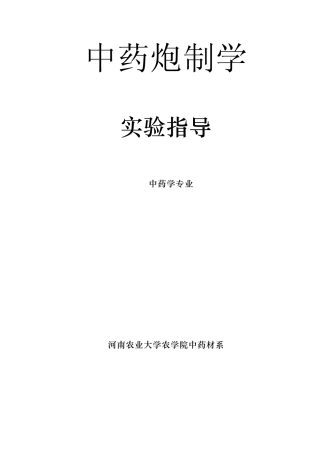 中药炮制学

实验指导

中药学专业

河南农业大学农学院中药材系